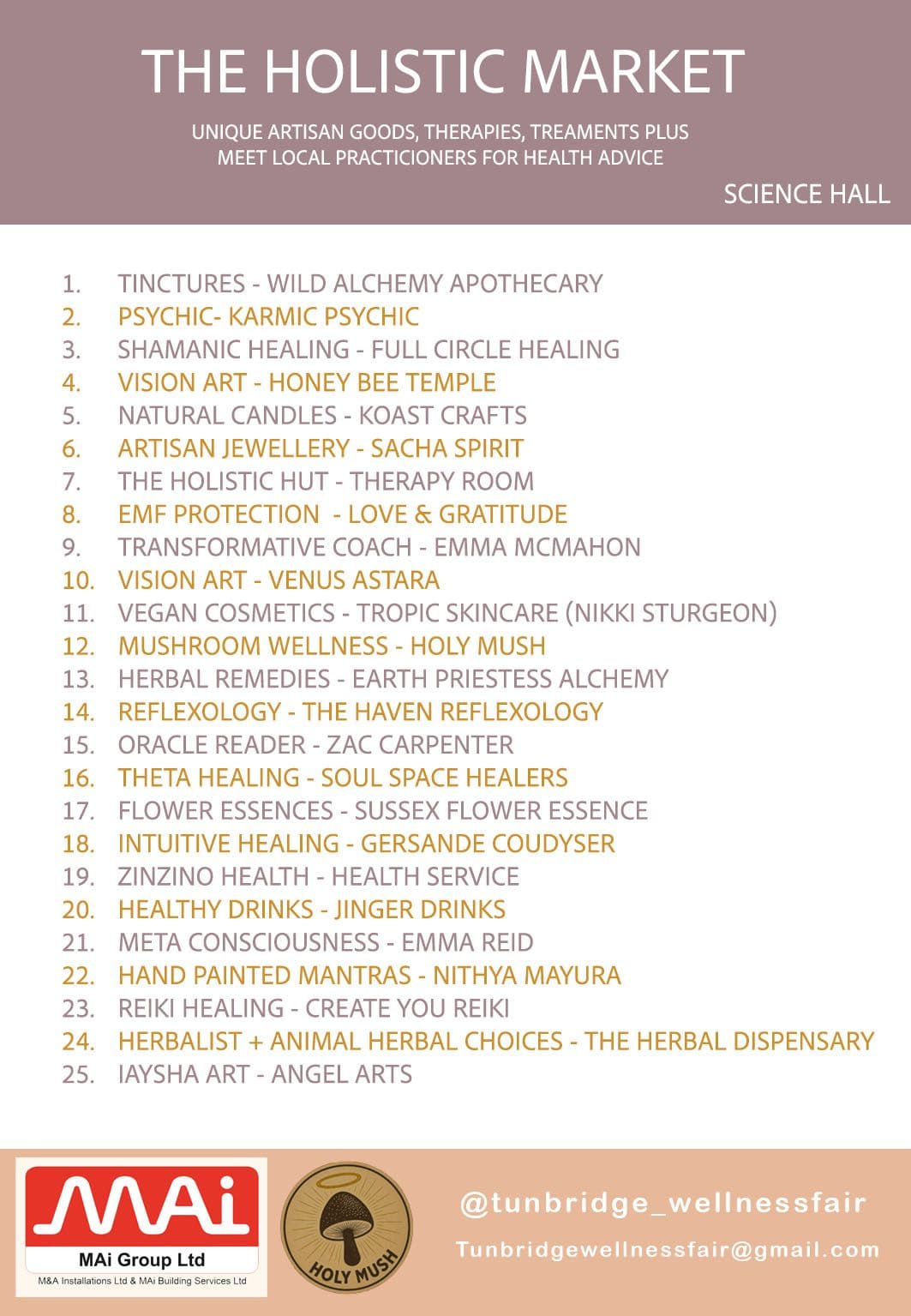 THE HOLISTIC MARKET

UNIQUE ARTISAN GOODS, THERAPIES, TREAMENTS PLUS MEET LOCAL PRACTICIONERS FOR HEALTH ADVICE

SCIENCE HALL

1. TINCTURES - WILD ALCHEMY APOTHECARY
2. PSYCHIC- KARMIC PSYCHIC
3. SHAMANIC HEALING - FULL CIRCLE HEALING
4. VISION ART - HONEY BEE TEMPLE
5. NATURAL CANDLES - KOAST CRAFTS
6. ARTISAN JEWELLERY - SACHA SPIRIT
7. THE HOLISTIC HUT - THERAPY ROOM
8. EMF PROTECTION - LOVE & GRATITUDE
9. TRANSFORMATIVE COACH - EMMA MCMAHON
10. VISION ART - VENUS ASTARA
11. VEGAN COSMETICS - TROPIC SKINCARE (NIKKI STURGEON)
12. MUSHROOM WELLNESS - HOLY MUSH
13. HERBAL REMEDIES - EARTH PRIESTESS ALCHEMY
14. REFLEXOLOGY - THE HAVEN REFLEXOLOGY
15. ORACLE READER - ZAC CARPENTER
16. THETA HEALING - SOUL SPACE HEALERS
17. FLOWER ESSENCES - SUSSEX FLOWER ESSENCE
18. INTUITIVE HEALING - GERSANDE COUDYSER
19. ZINZINO HEALTH - HEALTH SERVICE
20. HEALTHY DRINKS - JINGER DRINKS
21. META CONSCIOUSNESS - EMMA REID
22. HAND PAINTED MANTRAS - NITHYA MAYURA
23. REIKI HEALING - CREATE YOU REIKI
24. HERBALIST + ANIMAL HERBAL CHOICES - THE HERBAL DISPENSARY
25. IAYSHA ART - ANGEL ARTS

MAi
MAi Group Ltd
M&A Installations Ltd & MAi Building Services Ltd

HOLY MUSH

@tunbridge_wellnessfair
Tunbridgewellnessfair@gmail.com